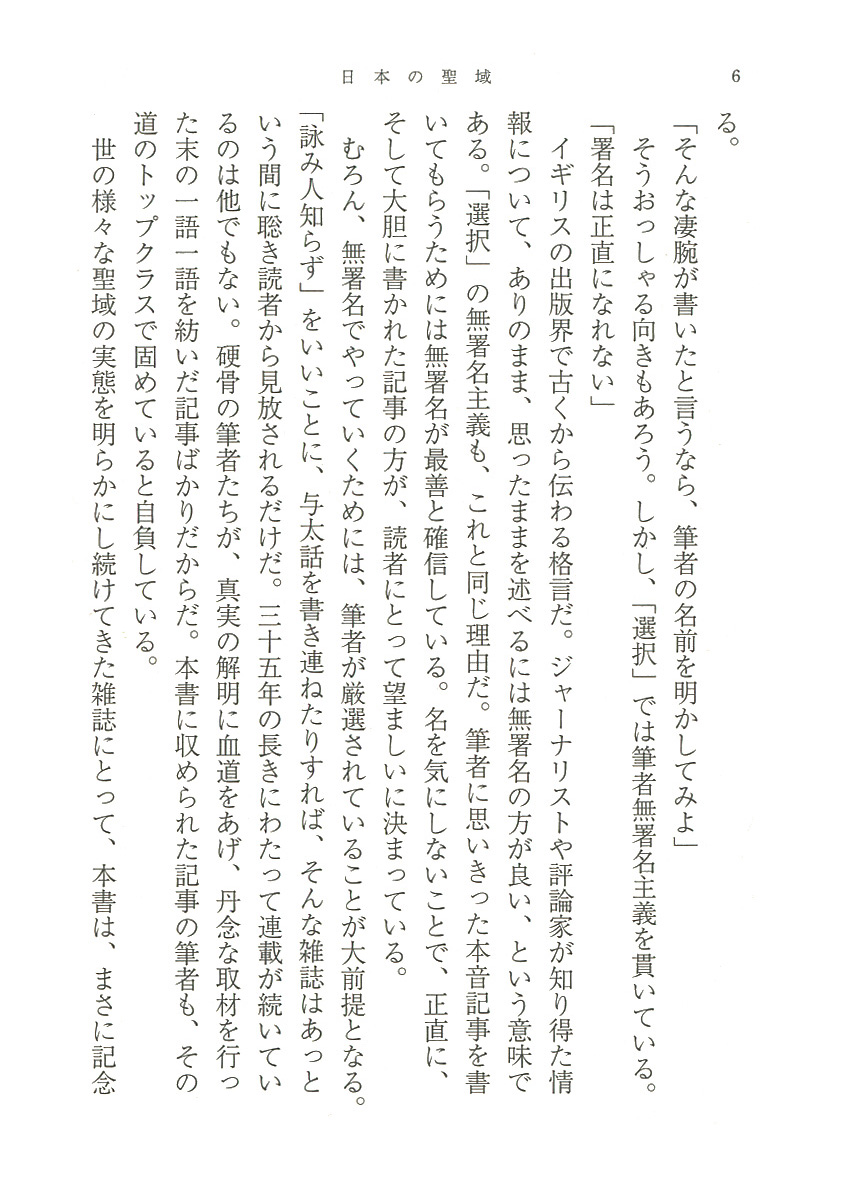 日本の聖域　6

る。

「そんな凄腕が書いたと言うなら、筆者の名前を明かしてみよ」

そうおっしゃる向きもあろう。しかし、「選択」では筆者無署名主義を貫いている。

「署名は正直になれない」

イギリスの出版界で古くから伝わる格言だ。ジャーナリストや評論家が知り得た情報について、ありのまま、思ったままを述べるには無署名の方が良い、という意味である。「選択」の無署名主義も、これと同じ理由だ。筆者に思いきった本音記事を書いてもらうためには無署名が最善と確信している。名を気にしないことで、正直に、そして大胆に書かれた記事の方が、読者にとって望ましいに決まっている。

むろん、無署名でやっていくためには、筆者が厳選されていることが大前提となる。「詠み人知らず」をいいことに、与太話を書き連ねたりすれば、そんな雑誌はあっという間に聡き読者から見放されるだけだ。三十五年の長きにわたって連載が続いているのは他でもない。硬骨の筆者たちが、真実の解明に血道をあげ、丹念な取材を行った末の一語一語を紡いだ記事ばかりだからだ。本書に収められた記事の筆者も、その道のトップクラスで固めていると自負している。

世の様々な聖域の実態を明らかにし続けてきた雑誌にとって、本書は、まさに記念